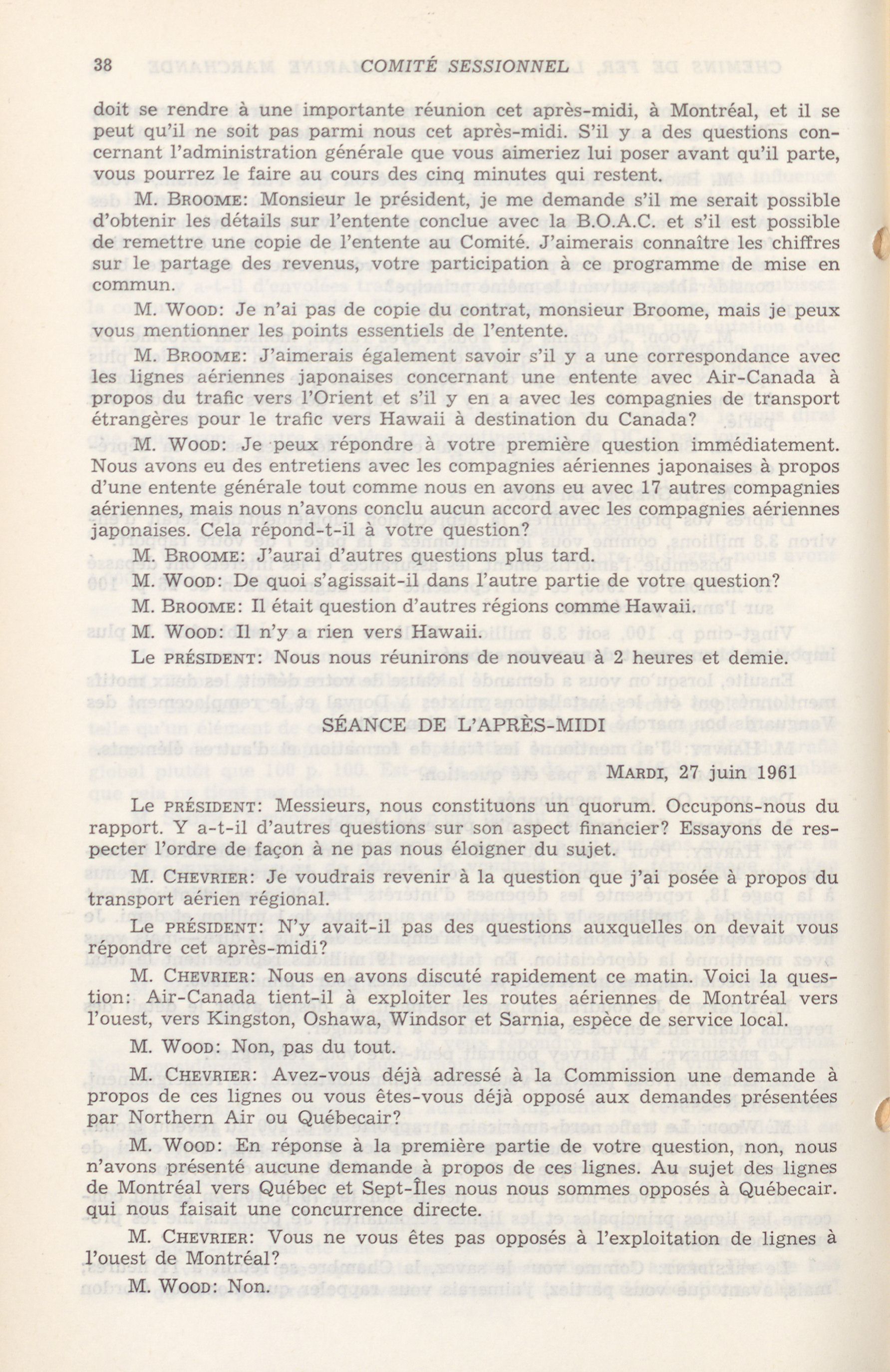 38 COMITÉ SESSIONNEL

doit se rendre à une importante réunion cet après-midi, à Montréal, et il se peut qu'il ne soit pas parmi nous cet après-midi. S'il y a des questions concernant l'administration générale que vous aimeriez lui poser avant qu'il parte, vous pourrez le faire au cours des cinq minutes qui restent.

M. BROOME: Monsieur le président, je me demande s'il me serait possible d'obtenir les détails sur l'entente conclue avec la B.O.A.C. et s'il est possible de remettre une copie de l'entente au Comité. J'aimerais connaître les chiffres sur le partage des revenus, votre participation à ce programme de mise en commun.

M. WOOD: Je n'ai pas de copie du contrat, monsieur Broome, mais je peux vous mentionner les points essentiels de l'entente.

M. BROOME: J'aimerais également savoir s'il y a une correspondance avec les lignes aériennes japonaises concernant une entente avec Air-Canada à propos du trafic vers l'Orient et s'il y en a avec les compagnies de transport étrangères pour le trafic vers Hawaii à destination du Canada?

M. WOOD: Je peux répondre à votre première question immédiatement. Nous avons eu des entretiens avec les compagnies aériennes japonaises à propos d'une entente générale tout comme nous en avons eu avec 17 autres compagnies aériennes, mais nous n'avons conclu aucun accord avec les compagnies aériennes japonaises. Cela répond-t-il à votre question?

M. BROOME: J'aurai d'autres questions plus tard.

M. WOOD: De quoi s'agissait-il dans l'autre partie de votre question?

M. BROOME: Il était question d'autres régions comme Hawaii.

M. WOOD: Il n'y a rien vers Hawaii.

Le PRÉSIDENT: Nous nous réunirons de nouveau à 2 heures et demie.

SÉANCE DE L'APRÈS-MIDI

MARDI, 27 juin 1961

Le PRÉSIDENT: Messieurs, nous constituons un quorum. Occupons-nous du rapport. Y a-t-il d'autres questions sur son aspect financier? Essayons de respecter l'ordre de façon à ne pas nous éloigner du sujet.

M. CHEVRIER: Je voudrais revenir à la question que j'ai posée à propos du transport aérien régional.

Le PRÉSIDENT: N'y avait-il pas des questions auxquelles on devait vous répondre cet après-midi?

M. CHEVRIER: Nous en avons discuté rapidement ce matin. Voici la question: Air-Canada tient-il à exploiter les routes aériennes de Montréal vers l'ouest, vers Kingston, Oshawa, Windsor et Sarnia, espèce de service local.

M. WOOD: Non, pas du tout.

M. CHEVRIER: Avez-vous déjà adressé à la Commission une demande à propos de ces lignes ou vous êtes-vous déjà opposé aux demandes présentées par Northern Air ou Québecair?

M. WOOD: En réponse à la première partie de votre question, non, nous n'avons présenté aucune demande à propos de ces lignes. Au sujet des lignes de Montréal vers Québec et Sept-Îles nous nous sommes opposés à Québecair. qui nous faisait une concurrence directe.

M. CHEVRIER: Vous ne vous êtes pas opposés à l'exploitation de lignes à l'ouest de Montréal?

M. WOOD: Non.